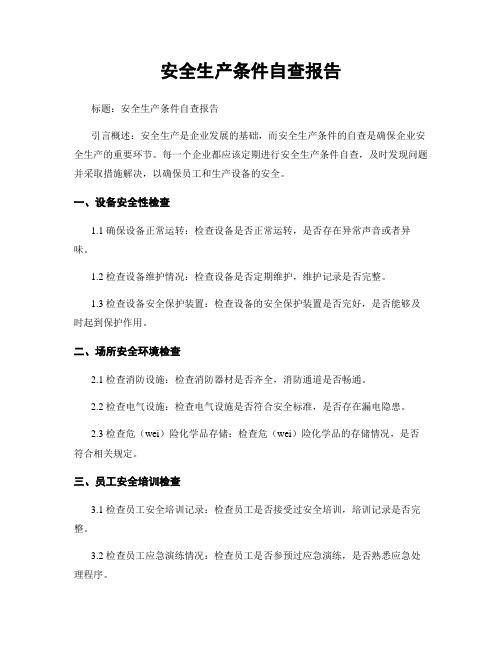 安全生产条件自查报告

标题：安全生产条件自查报告

引言概述：安全生产是企业发展的基础，而安全生产条件的自查是确保企业安全生产的重要环节。每一个企业都应该定期进行安全生产条件自查，及时发现问题并采取措施解决，以确保员工和生产设备的安全。

一、设备安全性检查

1.1 确保设备正常运转：检查设备是否正常运转，是否存在异常声音或者异味。

1.2 检查设备维护情况：检查设备是否定期维护，维护记录是否完整。

1.3 检查设备安全保护装置：检查设备的安全保护装置是否完好，是否能够及时起到保护作用。

二、场所安全环境检查

2.1 检查消防设施：检查消防器材是否齐全，消防通道是否畅通。

2.2 检查电气设施：检查电气设施是否符合安全标准，是否存在漏电隐患。

2.3 检查危（wei）险化学品存储：检查危（wei）险化学品的存储情况，是否符合相关规定。

三、员工安全培训检查

3.1 检查员工安全培训记录：检查员工是否接受过安全培训，培训记录是否完整。

3.2 检查员工应急演练情况：检查员工是否参预过应急演练，是否熟悉应急处理程序。